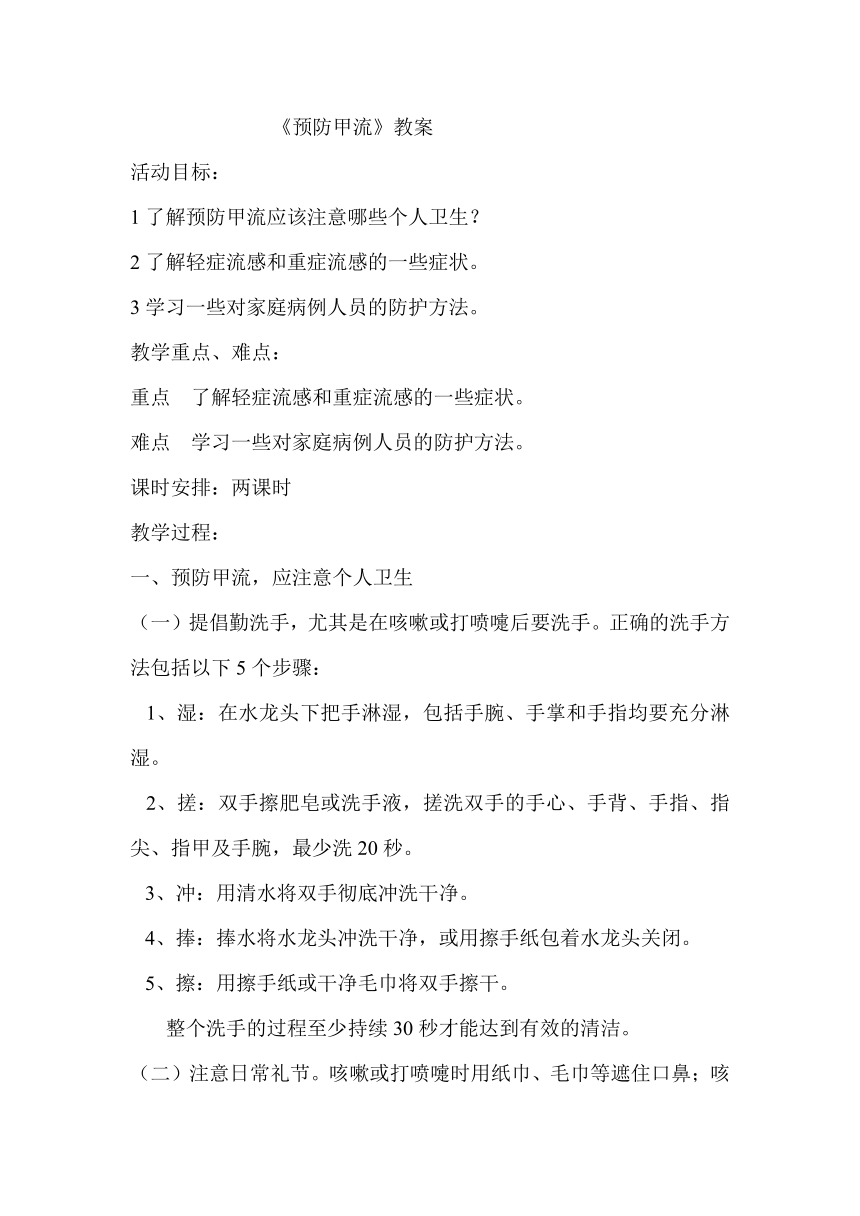 《预防甲流》教案

活动目标：

1 了解预防甲流应该注意哪些个人卫生？

2 了解轻症流感和重症流感的一些症状。

3 学习一些对家庭病例人员的防护方法。

教学重点、难点：

重点　了解轻症流感和重症流感的一些症状。

难点　学习一些对家庭病例人员的防护方法。

课时安排：两课时

教学过程：

一、预防甲流，应注意个人卫生

（一）提倡勤洗手，尤其是在咳嗽或打喷嚏后要洗手。正确的洗手方法包括以下 5 个步骤：

1、湿：在水龙头下把手淋湿，包括手腕、手掌和手指均要充分淋湿。

2、搓：双手擦肥皂或洗手液，搓洗双手的手心、手背、手指、指尖、指甲及手腕，最少洗 20 秒。

3、冲：用清水将双手彻底冲洗干净。

4、捧：捧水将水龙头冲洗干净，或用擦手纸包着水龙头关闭。

5、擦：用擦手纸或干净毛巾将双手擦干。

整个洗手的过程至少持续 30 秒才能达到有效的清洁。

（二）注意日常礼节。咳嗽或打喷嚏时用纸巾、毛巾等遮住口鼻；咳